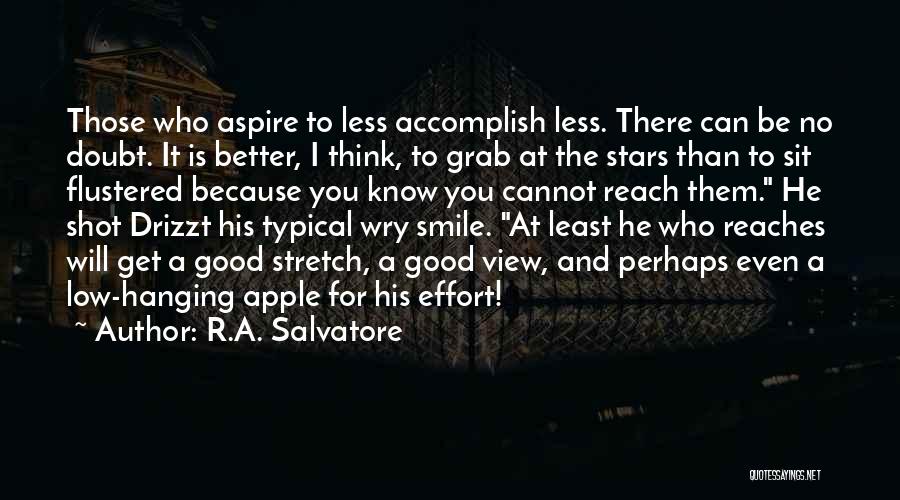 Those who aspire to less accomplish less. There can be no doubt. It is better, I think, to grab at the stars than to sit flustered because you know you cannot reach them." He shot Drizzt his typical wry smile. "At least he who reaches will get a good stretch, a good view, and perhaps even a low-hanging apple for his effort!

~ Author: R.A. Salvatore

QUOTESSAYINGS.NET